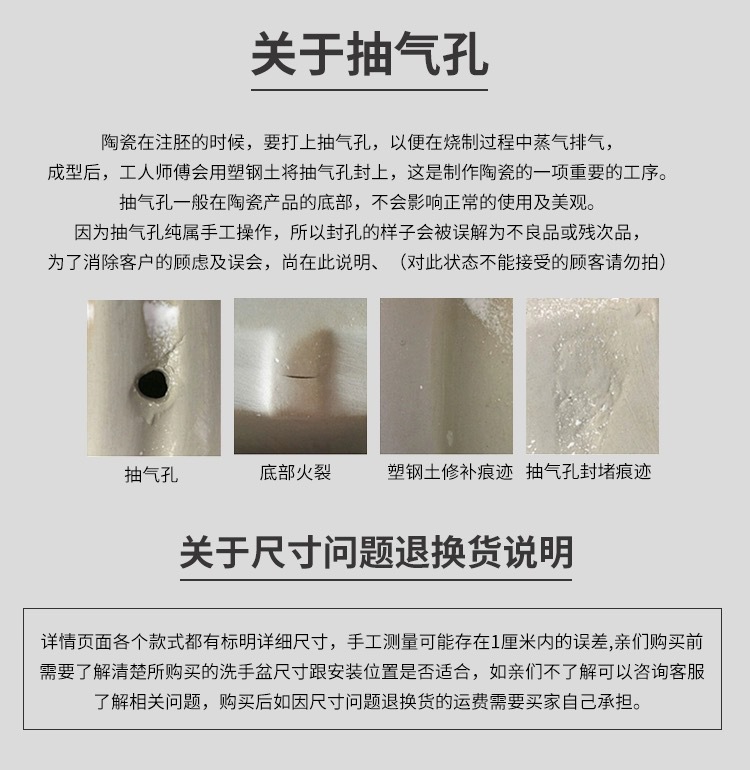 关于抽气孔

陶瓷在注胚的时候，要打上抽气孔，以便在烧制过程中蒸气排气，成型后，工人师傅会用塑钢土将抽气孔封上，这是制作陶瓷的一项重要的工序。抽气孔一般在陶瓷产品的底部，不会影响正常的使用及美观。因为抽气孔纯属手工操作，所以封孔的样子会被误解为不良品或残次品，为了消除客户的顾虑及误会，尚在此说明、（对此状态不能接受的顾客请勿拍）

抽气孔

底部火裂

塑钢土修补痕迹

抽气孔封堵痕迹

关于尺寸问题退换货说明

详情页面各个款式都有标明详细尺寸，手工测量可能存在1厘米内的误差,亲们购买前需要了解清楚所购买的洗手盆尺寸跟安装位置是否适合，如亲们不了解可以咨询客服了解相关问题，购买后如因尺寸问题退换货的运费需要买家自己承担。